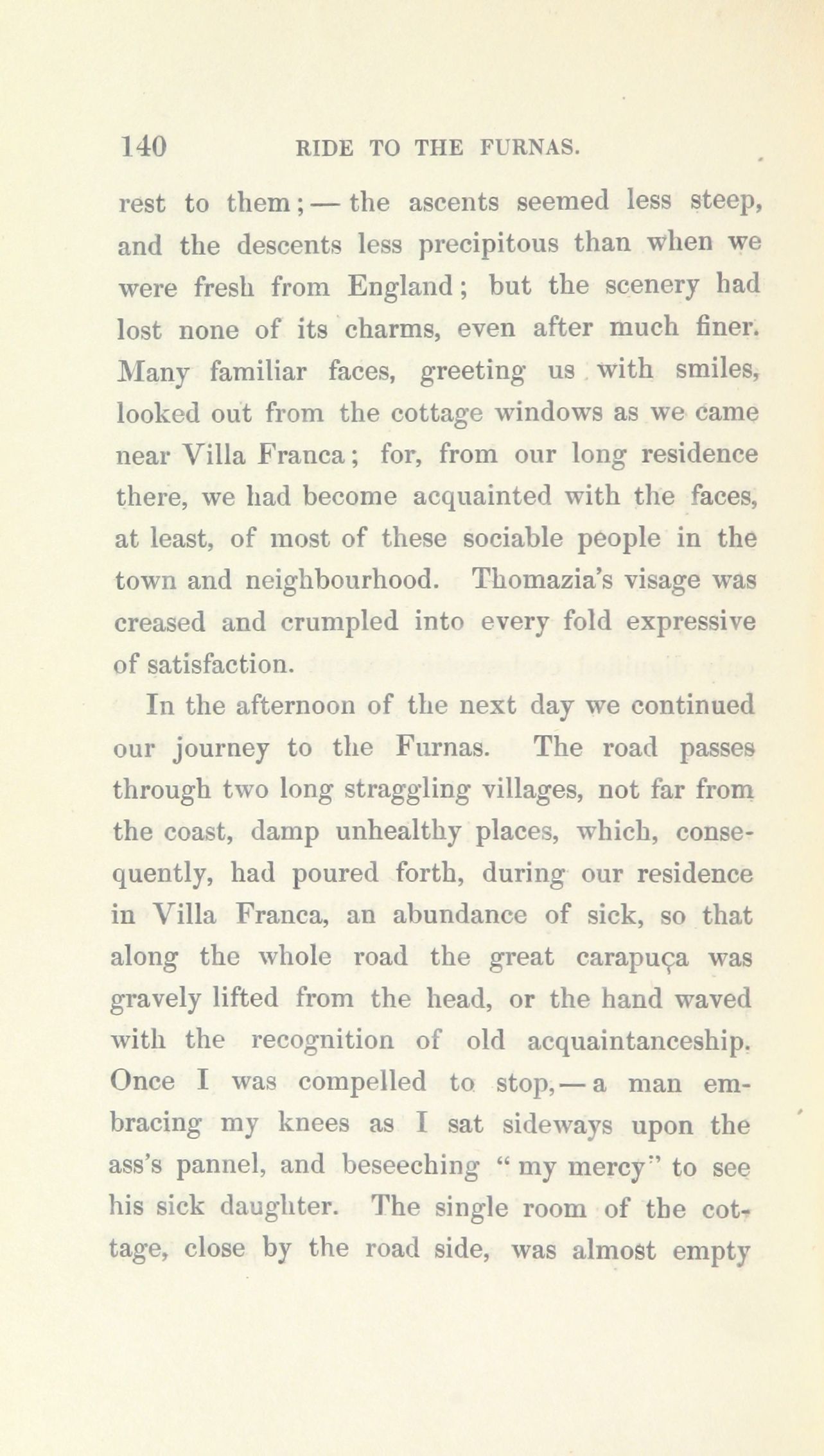 140 RIDE TO THE FURNAS.

rest to them; — the ascents seemed less steep, and the descents less precipitous than when we were fresh from England; but the scenery had lost none of its charms, even after much finer. Many familiar faces, greeting us with smiles, looked out from the cottage windows as we came near Villa Franca; for, from our long residence there, we had become acquainted with the faces, at least, of most of these sociable people in the town and neighbourhood. Thomazia's visage was creased and crumpled into every fold expressive of satisfaction.

In the afternoon of the next day we continued our journey to the Furnas. The road passes through two long straggling villages, not far from the coast, damp unhealthy places, which, consequently, had poured forth, during our residence in Villa Franca, an abundance of sick, so that along the whole road the great carapuça was gravely lifted from the head, or the hand waved with the recognition of old acquaintanceship. Once I was compelled to stop, — a man embracing my knees as I sat sideways upon the ass's pannel, and beseeching "my mercy" to see his sick daughter. The single room of the cottage, close by the road side, was almost empty